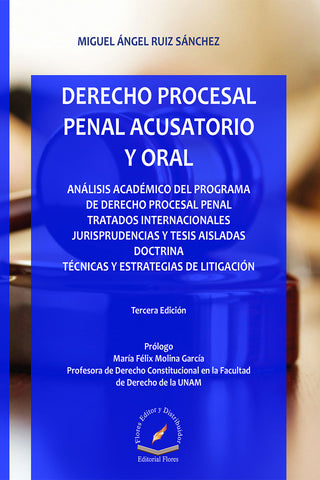 MIGUEL ÁNGEL RUIZ SÁNCHEZ

DERECHO PROCESAL PENAL ACUSATORIO Y ORAL

ANÁLISIS ACADÉMICO DEL PROGRAMA DE DERECHO PROCESAL PENAL
TRATADOS INTERNACIONALES
JURISPRUDENCIAS Y TESIS AISLADAS
DOCTRINA
TÉCNICAS Y ESTRATEGIAS DE LITIGACIÓN

Tercera Edición

Prólogo
María Félix Molina García
Profesora de Derecho Constitucional en la Facultad de Derecho de la UNAM

Flores Editor y Distribuidor
Editorial Flores